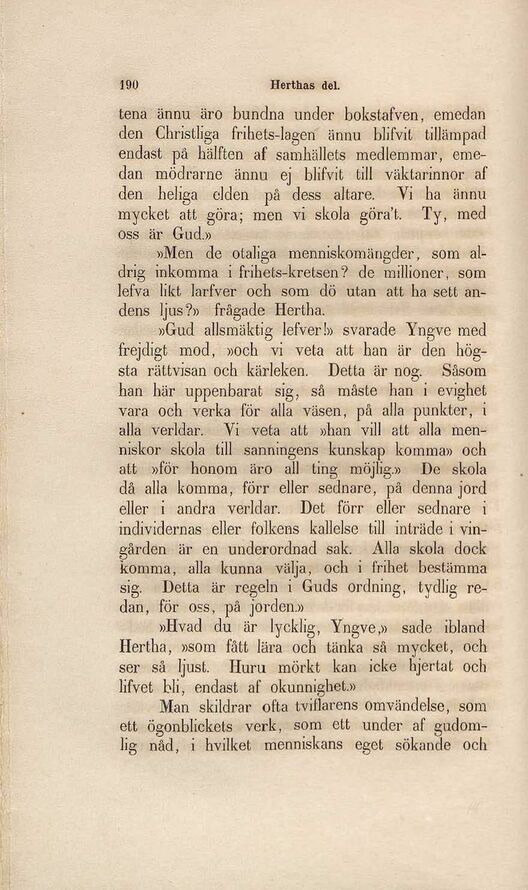 190 Herthas del.

tena ännu äro bundna under bokstafven, emedan den Christliga frihets-lagen ännu blifvit tillämpad endast på hälften af samhällets medlemmar, emedan mödrarne ännu ej blifvit till väktarinnor af den heliga elden på dess altare. Vi ha ännu mycket att göra; men vi skola göra't. Ty, med oss är Gud.»

»Men de otaliga menniskomängder, som aldrig inkomma i frihets-kretsen? de millioner, som lefva likt larfver och som dö utan att ha sett andens ljus?» frågade Hertha.

»Gud allsmäktig lefver!» svarade Yngve med frejdigt mod, »och vi veta att han är den högsta rättvisan och kärleken. Detta är nog. Såsom han här uppenbarat sig, så måste han i evighet vara och verka för alla väsen, på alla punkter, i alla verldar. Vi veta att »han vill att alla menniskor skola till sanningens kunskap komma» och att »för honom äro all ting möjlig.» De skola då alla komma, förr eller sednare, på denna jord eller i andra verldar. Det förr eller sednare i individernas eller folkens kallelse till inträde i vingården är en underordnad sak. Alla skola dock komma, alla kunna välja, och i frihet bestämma sig. Detta är regeln i Guds ordning, tydlig redan, för oss, på jorden.»

»Hvad du är lycklig, Yngve,» sade ibland Hertha, »som fått lära och tänka så mycket, och ser så ljust. Huru mörkt kan icke hjertat och lifvet bli, endast af okunnighet.»

Man skildrar ofta tviflarens omvändelse, som ett ögonblickets verk, som ett under af gudomlig nåd, i hvilket menniskans eget sökande och